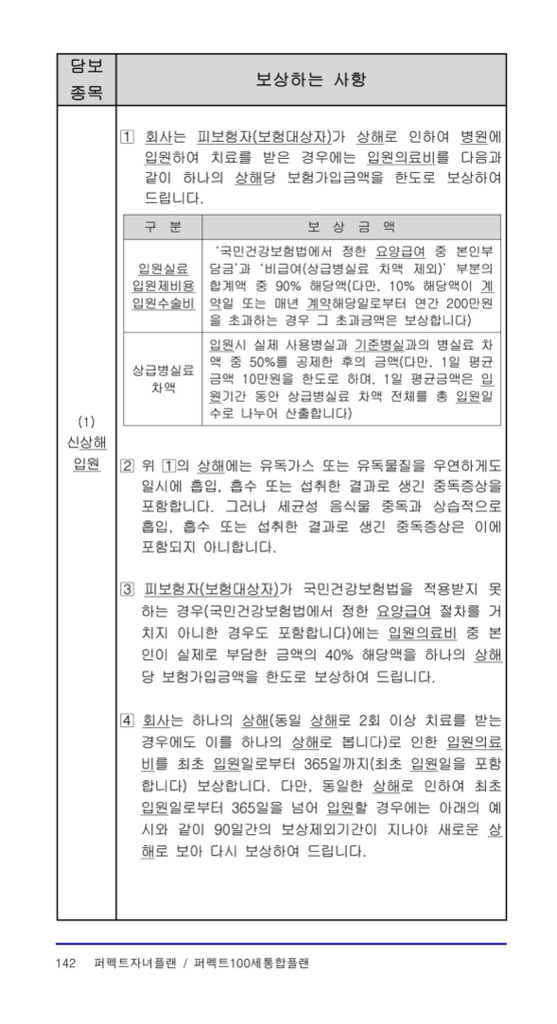 | 담보 종목 | 보상하는 사항 |
|---|---|
| (1) 신상해 입원 | ① 회사는 피보험자(보험대상자)가 상해로 인하여 병원에 입원하여 치료를 받은 경우에는 입원의료비를 다음과 같이 하나의 상해당 보험가입금액을 한도로 보상하여 드립니다. |

| 구 분 | 보 상 금 액 |
|---|---|
| 입원실료 입원제비용 입원수술비 | '국민건강보험법에서 정한 요양급여 중 본인부담금'과 '비급여(상급병실료 차액 제외)' 부분의 합계액 중 90% 해당액(다만, 10% 해당액이 계약일 또는 매년 계약해당일로부터 연간 200만원을 초과하는 경우 그 초과금액은 보상합니다) |
| 상급병실료 차액 | 입원시 실제 사용병실과 기준병실과의 병실료 차액 중 50%를 공제한 후의 금액(다만, 1일 평균금액 10만원을 한도로 하며, 1일 평균금액은 입원기간 동안 상급병실료 차액 전체를 총 입원일수로 나누어 산출합니다) |

② 위 ①의 상해에는 유독가스 또는 유독물질을 우연하게도 일시에 흡입, 흡수 또는 섭취한 결과로 생긴 중독증상을 포함합니다. 그러나 세균성 음식물 중독과 상습적으로 흡입, 흡수 또는 섭취한 결과로 생긴 중독증상은 이에 포함되지 아니합니다.

③ 피보험자(보험대상자)가 국민건강보험법을 적용받지 못하는 경우(국민건강보험법에서 정한 요양급여 절차를 거치지 아니한 경우도 포함합니다)에는 입원의료비 중 본인이 실제로 부담한 금액의 40% 해당액을 하나의 상해당 보험가입금액을 한도로 보상하여 드립니다.

④ 회사는 하나의 상해(동일 상해로 2회 이상 치료를 받는 경우에도 이를 하나의 상해로 봅니다)로 인한 입원의료비를 최초 입원일로부터 365일까지(최초 입원일을 포함합니다) 보상합니다. 다만, 동일한 상해로 인하여 최초 입원일로부터 365일을 넘어 입원할 경우에는 아래의 예시와 같이 90일간의 보상제외기간이 지나야 새로운 상해로 보아 다시 보상하여 드립니다.

142 퍼펙트자녀플랜 / 퍼펙트100세통합플랜